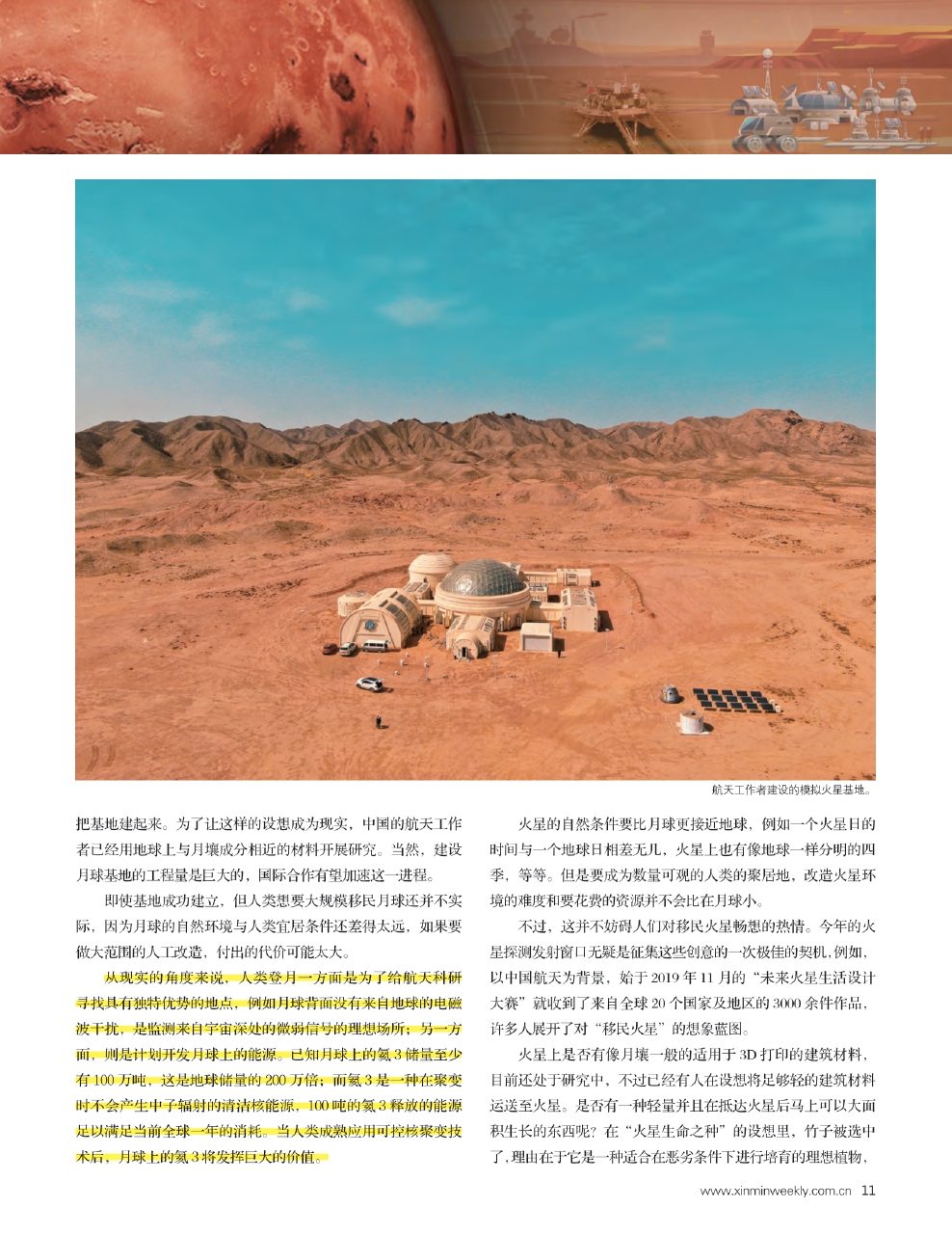 航天工作者建设的模拟火星基地。

把基地建起来。为了让这样的设想成为现实，中国的航天工作者已经用地球上与月壤成分相近的材料开展研究。当然，建设月球基地的工程量是巨大的，国际合作有望加速这一进程。

即使基地成功建立，但人类想要大规模移民月球还并不实际，因为月球的自然环境与人类宜居条件还差得太远，如果要做大范围的人工改造，付出的代价可能太大。

从现实的角度来说，人类登月一方面是为了给航天科研寻找具有独特优势的地点，例如月球背面没有来自地球的电磁波干扰，是监测来自宇宙深处的微弱信号的理想场所；另一方面，则是计划开发月球上的能源。已知月球上的氦3储量至少有100万吨，这是地球储量的200万倍；而氦3是一种在聚变时不会产生中子辐射的清洁核能源，100吨的氦3释放的能源足以满足当前全球一年的消耗。当人类成熟应用可控核聚变技术后，月球上的氦3将发挥巨大的价值。

火星的自然条件要比月球更接近地球，例如一个火星日的时间与一个地球日相差无几，火星上也有像地球一样分明的四季，等等。但是要成为数量可观的人类的聚居地，改造火星环境的难度和要花费的资源并不会比在月球小。

不过，这并不妨碍人们对移民火星畅想的热情。今年的火星探测发射窗口无疑是征集这些创意的一次极佳的契机，例如，以中国航天为背景，始于2019年11月的“未来火星生活设计大赛”就收到了来自全球20个国家及地区的3000余件作品，许多人展开了对“移民火星”的想象蓝图。

火星上是否有像月壤一般的适用于3D打印的建筑材料，目前还处于研究中，不过已经有人在设想将足够轻的建筑材料运送至火星。是否有一种轻量并且在抵达火星后马上可以大面积生长的东西呢？在“火星生命之种”的设想里，竹子被选中了，理由在于它是一种适合在恶劣条件下进行培育的理想植物，

www.xinminweekly.com.cn 11